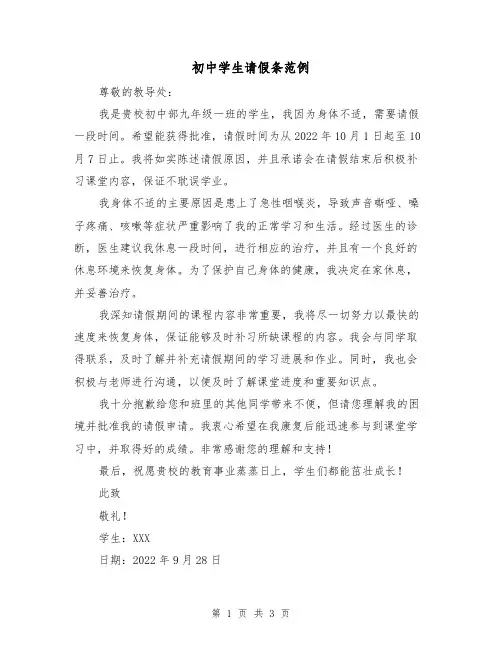 初中学生请假条范例

尊敬的教导处：

我是贵校初中部九年级一班的学生，我因为身体不适，需要请假一段时间。希望能获得批准，请假时间为从 2022 年 10 月 1 日起至 10 月 7 日止。我将如实陈述请假原因，并且承诺会在请假结束后积极补习课堂内容，保证不耽误学业。

我身体不适的主要原因是患上了急性咽喉炎，导致声音嘶哑、嗓子疼痛、咳嗽等症状严重影响了我的正常学习和生活。经过医生的诊断，医生建议我休息一段时间，进行相应的治疗，并且有一个良好的休息环境来恢复身体。为了保护自己身体的健康，我决定在家休息，并妥善治疗。

我深知请假期间的课程内容非常重要，我将尽一切努力以最快的速度来恢复身体，保证能够及时补习所缺课程的内容。我会与同学取得联系，及时了解并补充请假期间的学习进展和作业。同时，我也会积极与老师进行沟通，以便及时了解课堂进度和重要知识点。

我十分抱歉给您和班里的其他同学带来不便，但请您理解我的困境并批准我的请假申请。我衷心希望在我康复后能迅速参与到课堂学习中，并取得好的成绩。非常感谢您的理解和支持！

最后，祝愿贵校的教育事业蒸蒸日上，学生们都能茁壮成长！

此致

敬礼！

学生：XXX

日期：2022 年 9 月 28 日

第 1 页 共 3 页